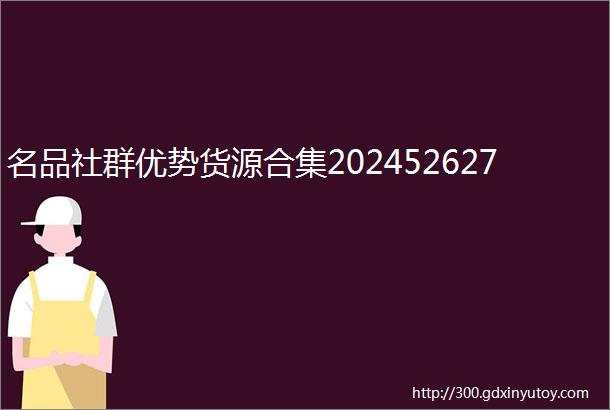 名品社群优势货源合集202452627

http://300.gdxinyutoy.com